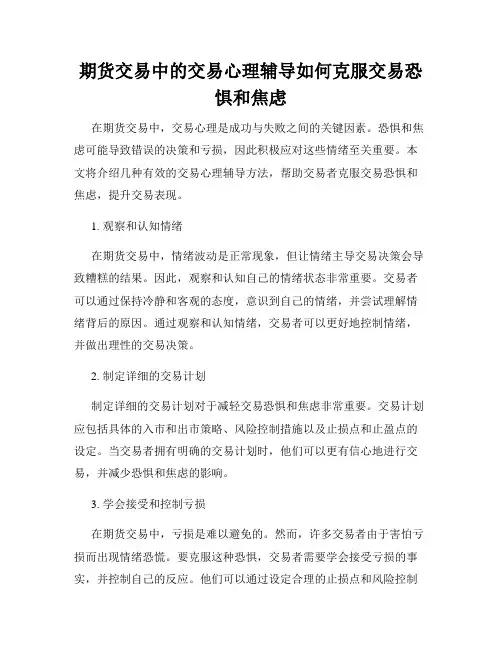 期货交易中的交易心理辅导如何克服交易恐惧和焦虑

在期货交易中，交易心理是成功与失败之间的关键因素。恐惧和焦虑可能导致错误的决策和亏损，因此积极应对这些情绪至关重要。本文将介绍几种有效的交易心理辅导方法，帮助交易者克服交易恐惧和焦虑，提升交易表现。

1. 观察和认知情绪

在期货交易中，情绪波动是正常现象，但让情绪主导交易决策会导致糟糕的结果。因此，观察和认知自己的情绪状态非常重要。交易者可以通过保持冷静和客观的态度，意识到自己的情绪，并尝试理解情绪背后的原因。通过观察和认知情绪，交易者可以更好地控制情绪，并做出理性的交易决策。

2. 制定详细的交易计划

制定详细的交易计划对于减轻交易恐惧和焦虑非常重要。交易计划应包括具体的入市和出市策略、风险控制措施以及止损点和止盈点的设定。当交易者拥有明确的交易计划时，他们可以更有信心地进行交易，并减少恐惧和焦虑的影响。

3. 学会接受和控制亏损

在期货交易中，亏损是难以避免的。然而，许多交易者由于害怕亏损而出现情绪恐慌。要克服这种恐惧，交易者需要学会接受亏损的事实，并控制自己的反应。他们可以通过设定合理的止损点和风险控制